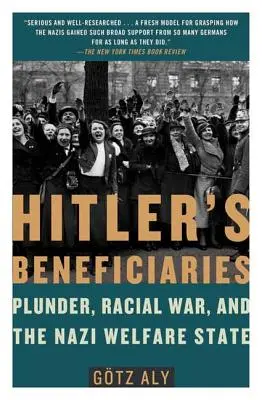 "SERIOUS AND WELL-RESEARCHED . . . A FRESH MODEL FOR GRASPING HOW THE NAZIS GAINED SUCH BROAD SUPPORT FROM SO MANY GERMANS FOR AS LONG AS THEY DID."
—THE NEW YORK TIMES BOOK REVIEW

HITLER'S BENEFICIARIES

PLUNDER, RACIAL WAR, AND THE NAZI WELFARE STATE

GÖTZ ALY